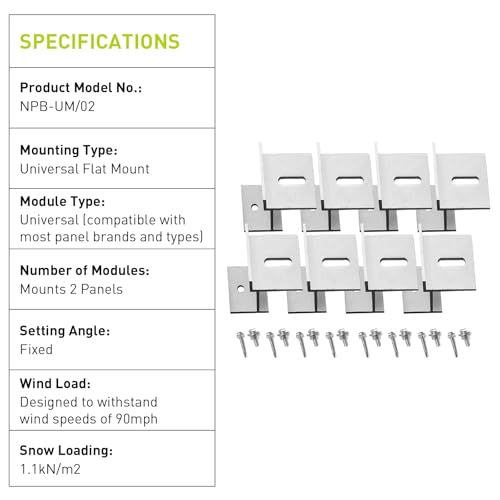 SPECIFICATIONS

Product Model No.:
NPB-UM/02

Mounting Type:
Universal Flat Mount

Module Type:
Universal (compatible with most panel brands and types)

Number of Modules:
Mounts 2 Panels

Setting Angle:
Fixed

Wind Load:
Designed to withstand wind speeds of 90mph

Snow Loading:
1.1kN/m2